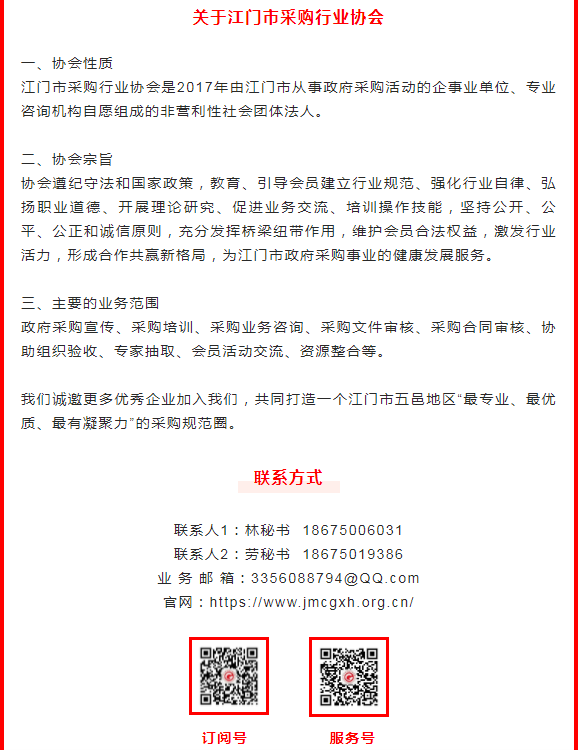 关于江门市采购行业协会

一、协会性质
江门市采购行业协会是2017年由江门市从事政府采购活动的企事业单位、专业咨询机构自愿组成的非营利性社会团体法人。

二、协会宗旨
协会遵纪守法和国家政策，教育、引导会员建立行业规范、强化行业自律、弘扬职业道德、开展理论研究、促进业务交流、培训操作技能，坚持公开、公平、公正和诚信原则，充分发挥桥梁纽带作用，维护会员合法权益，激发行业活力，形成合作共赢新格局，为江门市政府采购事业的健康发展服务。

三、主要的业务范围
政府采购宣传、采购培训、采购业务咨询、采购文件审核、采购合同审核、协助组织验收、专家抽取、会员活动交流、资源整合等。

我们诚邀更多优秀企业加入我们，共同打造一个江门市五邑地区“最专业、最优质、最有凝聚力”的采购规范圈。

联系方式

联系人1：林秘书 18675006031
联系人2：劳秘书 18675019386
业务邮箱：3356088794@QQ.com
官网：https://www.jmcgxh.org.cn/

订阅号

服务号